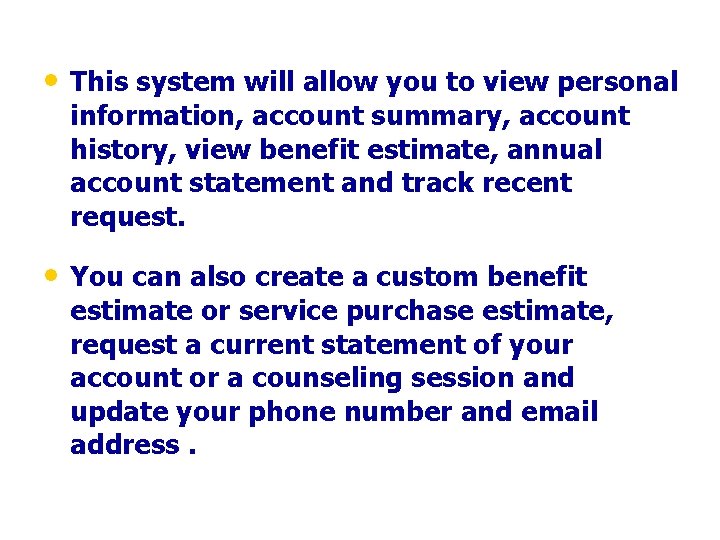 • This system will allow you to view personal information, account summary, account history, view benefit estimate, annual account statement and track recent request.

• You can also create a custom benefit estimate or service purchase estimate, request a current statement of your account or a counseling session and update your phone number and email address .